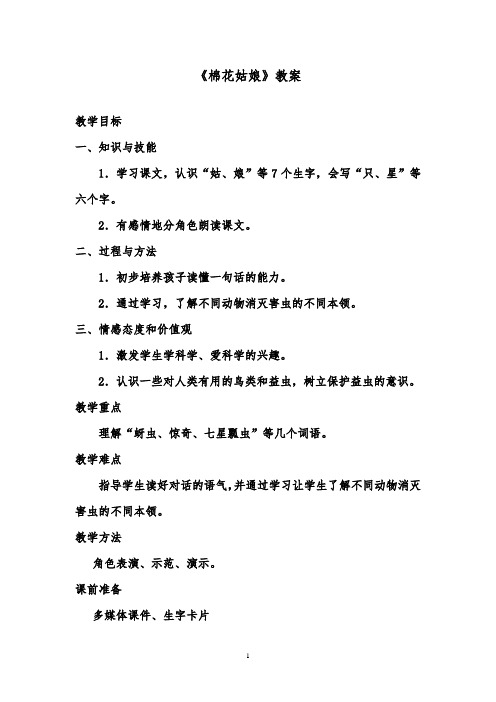 《棉花姑娘》教案

教学目标

一、知识与技能

1．学习课文，认识“姑、娘”等7个生字，会写“只、星”等六个字。

2．有感情地分角色朗读课文。

二、过程与方法

1．初步培养孩子读懂一句话的能力。

2．通过学习，了解不同动物消灭害虫的不同本领。

三、情感态度和价值观

1．激发学生学科学、爱科学的兴趣。

2．认识一些对人类有用的鸟类和益虫，树立保护益虫的意识。

教学重点

理解“蚜虫、惊奇、七星瓢虫”等几个词语。

教学难点

指导学生读好对话的语气，并通过学习让学生了解不同动物消灭害虫的不同本领。

教学方法

角色表演、示范、演示。

课前准备

多媒体课件、生字卡片

1